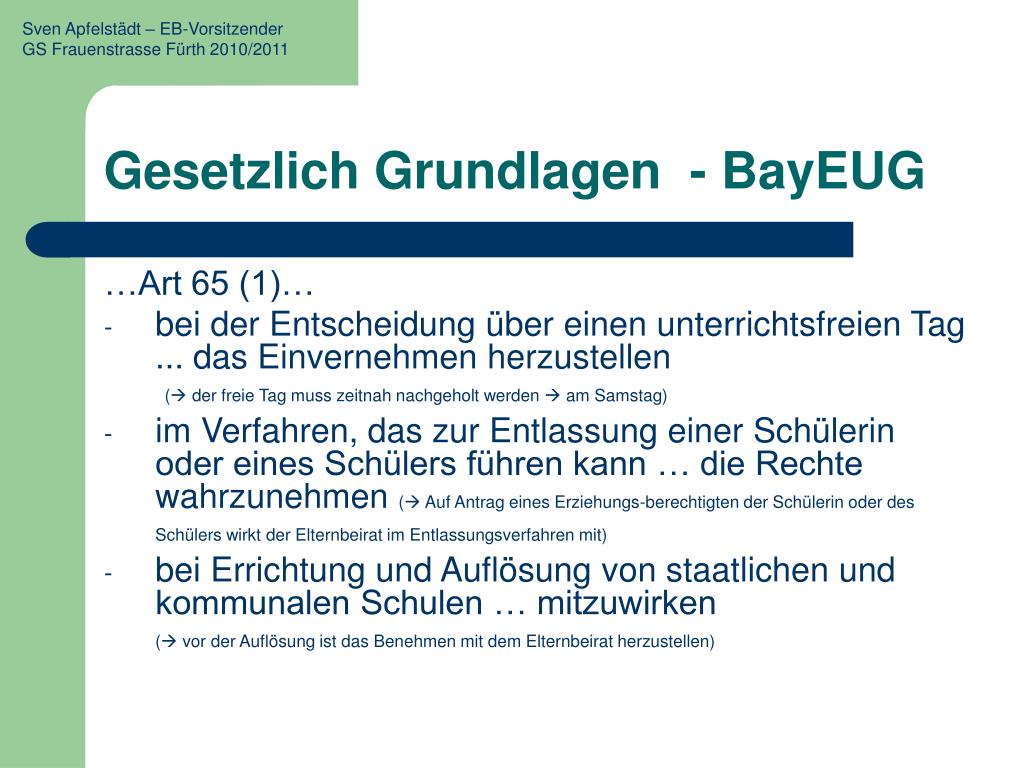 Sven Apfelstädt – EB-Vorsitzender
GS Frauenstrasse Fürth 2010/2011

Gesetzlich Grundlagen - BayEUG

…Art 65 (1)…

- bei der Entscheidung über einen unterrichtsfreien Tag ... das Einvernehmen herzustellen

(→ der freie Tag muss zeitnah nachgeholt werden → am Samstag)

- im Verfahren, das zur Entlassung einer Schülerin oder eines Schülers führen kann … die Rechte wahrzunehmen (→ Auf Antrag eines Erziehungs-berechtigten der Schülerin oder des Schülers wirkt der Elternbeirat im Entlassungsverfahren mit)

- bei Errichtung und Auflösung von staatlichen und kommunalen Schulen … mitzuwirken

(→ vor der Auflösung ist das Benehmen mit dem Elternbeirat herzustellen)